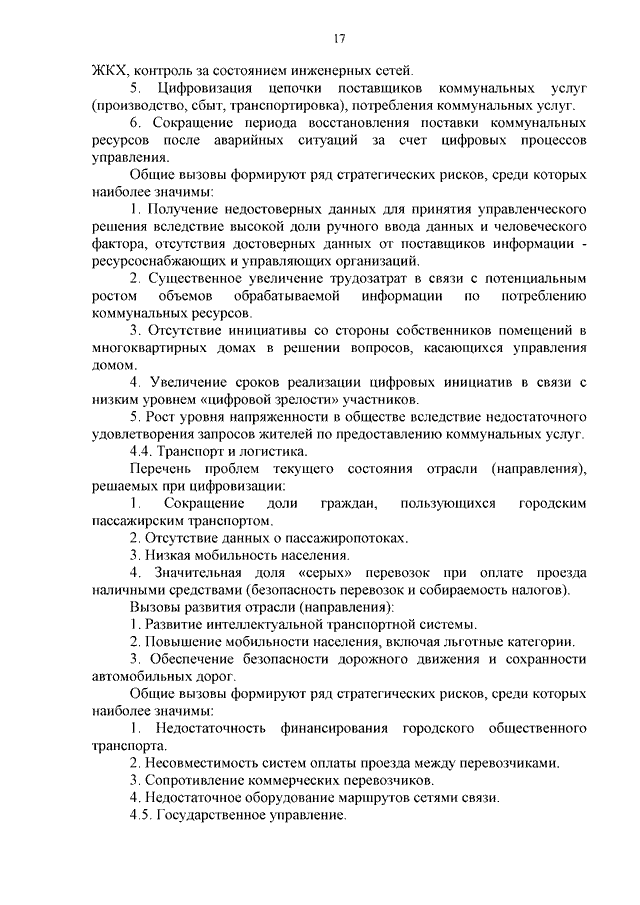 17

ЖКХ, контроль за состоянием инженерных сетей.

5. Цифровизация цепочки поставщиков коммунальных услуг (производство, сбыт, транспортировка), потребления коммунальных услуг.

6. Сокращение периода восстановления поставки коммунальных ресурсов после аварийных ситуаций за счет цифровых процессов управления.

Общие вызовы формируют ряд стратегических рисков, среди которых наиболее значимы:

1. Получение недостоверных данных для принятия управленческого решения вследствие высокой доли ручного ввода данных и человеческого фактора, отсутствия достоверных данных от поставщиков информации - ресурсоснабжающих и управляющих организаций.

2. Существенное увеличение трудозатрат в связи с потенциальным ростом объемов обрабатываемой информации по потреблению коммунальных ресурсов.

3. Отсутствие инициативы со стороны собственников помещений в многоквартирных домах в решении вопросов, касающихся управления домом.

4. Увеличение сроков реализации цифровых инициатив в связи с низким уровнем «цифровой зрелости» участников.

5. Рост уровня напряженности в обществе вследствие недостаточного удовлетворения запросов жителей по предоставлению коммунальных услуг.

4.4. Транспорт и логистика.

Перечень проблем текущего состояния отрасли (направления), решаемых при цифровизации:

1. Сокращение доли граждан, пользующихся городским пассажирским транспортом.

2. Отсутствие данных о пассажиропотоках.

3. Низкая мобильность населения.

4. Значительная доля «серых» перевозок при оплате проезда наличными средствами (безопасность перевозок и собираемость налогов).

Вызовы развития отрасли (направления):

1. Развитие интеллектуальной транспортной системы.

2. Повышение мобильности населения, включая льготные категории.

3. Обеспечение безопасности дорожного движения и сохранности автомобильных дорог.

Общие вызовы формируют ряд стратегических рисков, среди которых наиболее значимы:

1. Недостаточность финансирования городского общественного транспорта.

2. Несовместимость систем оплаты проезда между перевозчиками.

3. Сопротивление коммерческих перевозчиков.

4. Недостаточное оборудование маршрутов сетями связи.

4.5. Государственное управление.